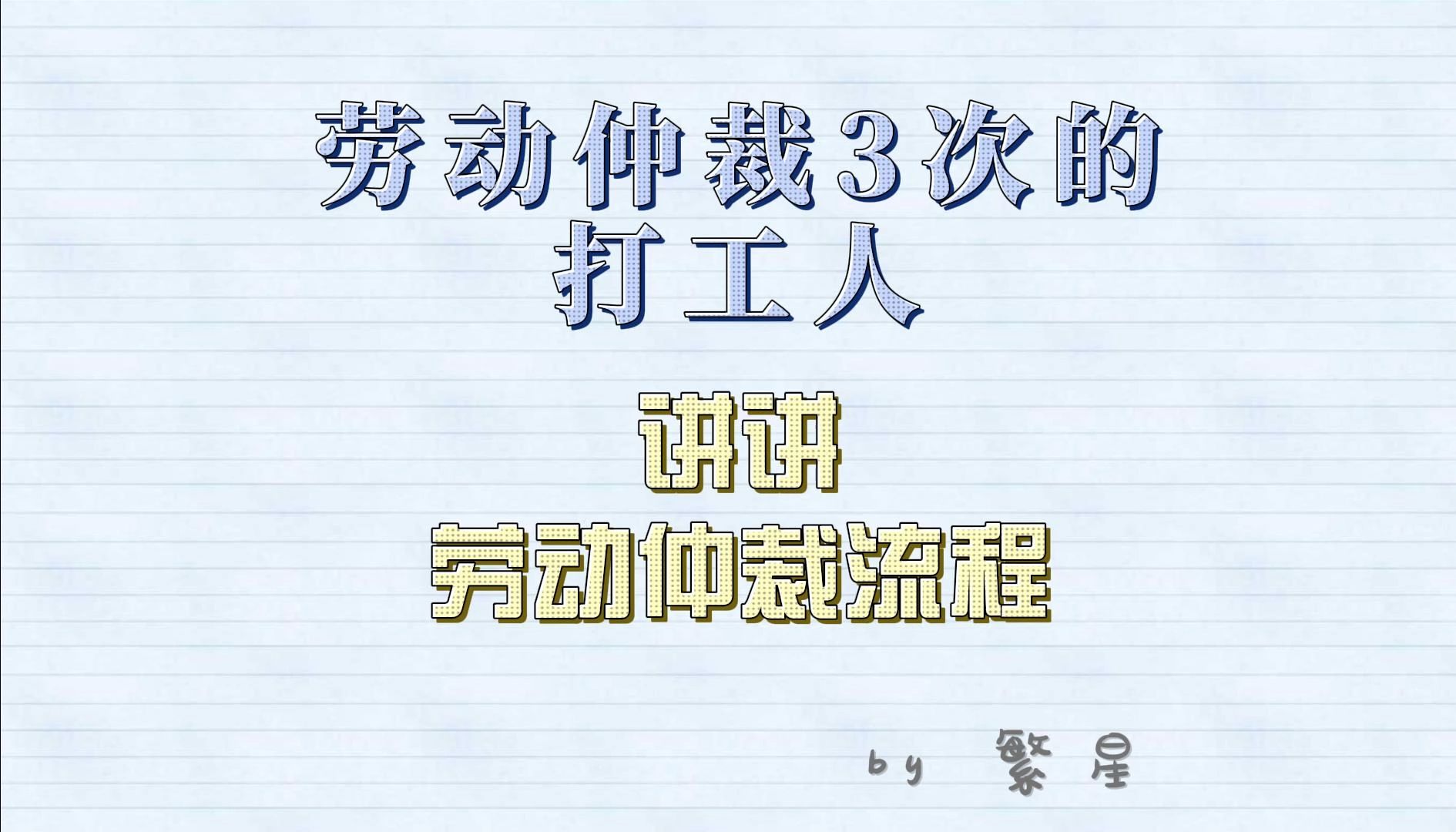 劳动仲裁3次的
打工人

讲讲
劳动仲裁流程

by 繁星